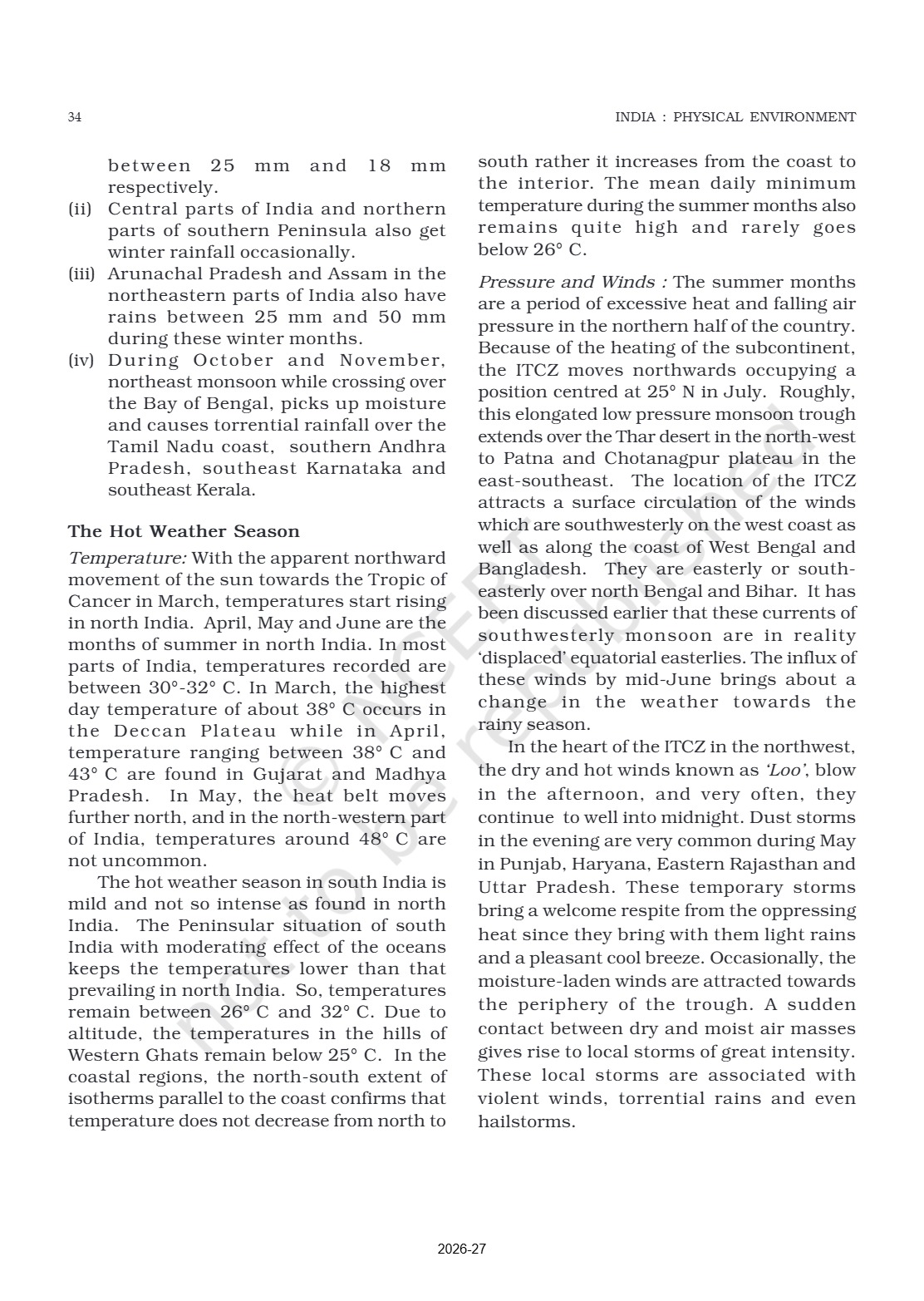 34

INDIA : PHYSICAL ENVIRONMENT

between 25 mm and 18 mm respectively.

(ii) Central parts of India and northern parts of southern Peninsula also get winter rainfall occasionally.

(iii) Arunachal Pradesh and Assam in the northeastern parts of India also have rains between 25 mm and 50 mm during these winter months.

(iv) During October and November, northeast monsoon while crossing over the Bay of Bengal, picks up moisture and causes torrential rainfall over the Tamil Nadu coast, southern Andhra Pradesh, southeast Karnataka and southeast Kerala.

The Hot Weather Season

Temperature: With the apparent northward movement of the sun towards the Tropic of Cancer in March, temperatures start rising in north India. April, May and June are the months of summer in north India. In most parts of India, temperatures recorded are between 30°-32° C. In March, the highest day temperature of about 38° C occurs in the Deccan Plateau while in April, temperature ranging between 38° C and 43° C are found in Gujarat and Madhya Pradesh. In May, the heat belt moves further north, and in the north-western part of India, temperatures around 48° C are not uncommon.

The hot weather season in south India is mild and not so intense as found in north India. The Peninsular situation of south India with moderating effect of the oceans keeps the temperatures lower than that prevailing in north India. So, temperatures remain between 26° C and 32° C. Due to altitude, the temperatures in the hills of Western Ghats remain below 25° C. In the coastal regions, the north-south extent of isotherms parallel to the coast confirms that temperature does not decrease from north to south rather it increases from the coast to the interior. The mean daily minimum temperature during the summer months also remains quite high and rarely goes below 26° C.

Pressure and Winds : The summer months are a period of excessive heat and falling air pressure in the northern half of the country. Because of the heating of the subcontinent, the ITCZ moves northwards occupying a position centred at 25° N in July. Roughly, this elongated low pressure monsoon trough extends over the Thar desert in the north-west to Patna and Chotanagpur plateau in the east-southeast. The location of the ITCZ attracts a surface circulation of the winds which are southwesterly on the west coast as well as along the coast of West Bengal and Bangladesh. They are easterly or south-easterly over north Bengal and Bihar. It has been discussed earlier that these currents of southwesterly monsoon are in reality 'displaced' equatorial easterlies. The influx of these winds by mid-June brings about a change in the weather towards the rainy season.

In the heart of the ITCZ in the northwest, the dry and hot winds known as 'Loo', blow in the afternoon, and very often, they continue to well into midnight. Dust storms in the evening are very common during May in Punjab, Haryana, Eastern Rajasthan and Uttar Pradesh. These temporary storms bring a welcome respite from the oppressing heat since they bring with them light rains and a pleasant cool breeze. Occasionally, the moisture-laden winds are attracted towards the periphery of the trough. A sudden contact between dry and moist air masses gives rise to local storms of great intensity. These local storms are associated with violent winds, torrential rains and even hailstorms.

© NCERT not to be republished

2026-27